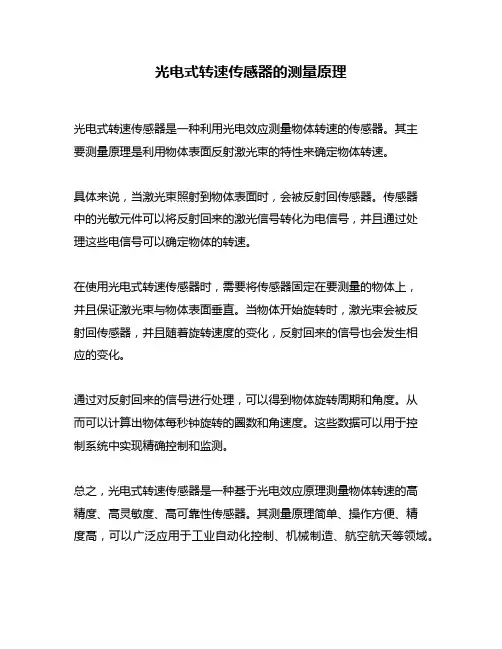 光电式转速传感器的测量原理

光电式转速传感器是一种利用光电效应测量物体转速的传感器。其主要测量原理是利用物体表面反射激光束的特性来确定物体转速。

具体来说，当激光束照射到物体表面时，会被反射回传感器。传感器中的光敏元件可以将反射回来的激光信号转化为电信号，并且通过处理这些电信号可以确定物体的转速。

在使用光电式转速传感器时，需要将传感器固定在要测量的物体上，并且保证激光束与物体表面垂直。当物体开始旋转时，激光束会被反射回传感器，并且随着旋转速度的变化，反射回来的信号也会发生相应的变化。

通过对反射回来的信号进行处理，可以得到物体旋转周期和角度。从而可以计算出物体每秒钟旋转的圈数和角速度。这些数据可以用于控制系统中实现精确控制和监测。

总之，光电式转速传感器是一种基于光电效应原理测量物体转速的高精度、高灵敏度、高可靠性传感器。其测量原理简单、操作方便、精度高，可以广泛应用于工业自动化控制、机械制造、航空航天等领域。